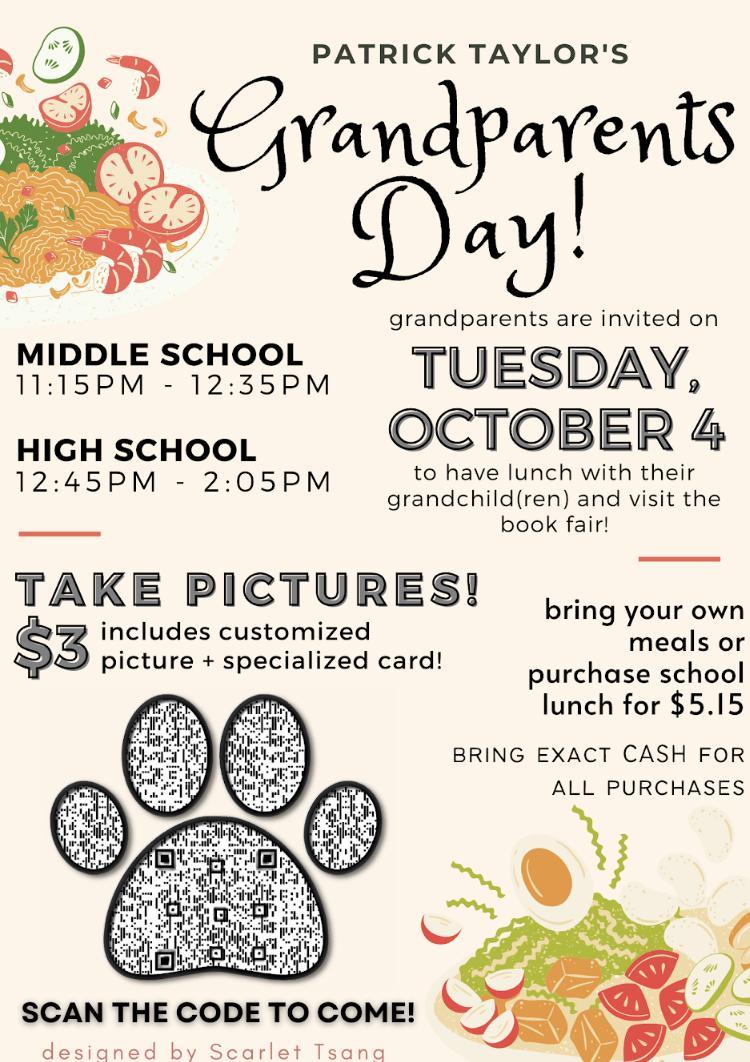 PATRICK TAYLOR'S

Grandparents Day!

grandparents are invited on

TUESDAY, OCTOBER 4

to have lunch with their grandchild(ren) and visit the book fair!

MIDDLE SCHOOL
11:15PM - 12:35PM

HIGH SCHOOL
12:45PM - 2:05PM

TAKE PICTURES!
$3 includes customized picture + specialized card!

bring your own meals or purchase school lunch for $5.15

BRING EXACT CASH FOR ALL PURCHASES

SCAN THE CODE TO COME!

designed by Scarlet Tsang